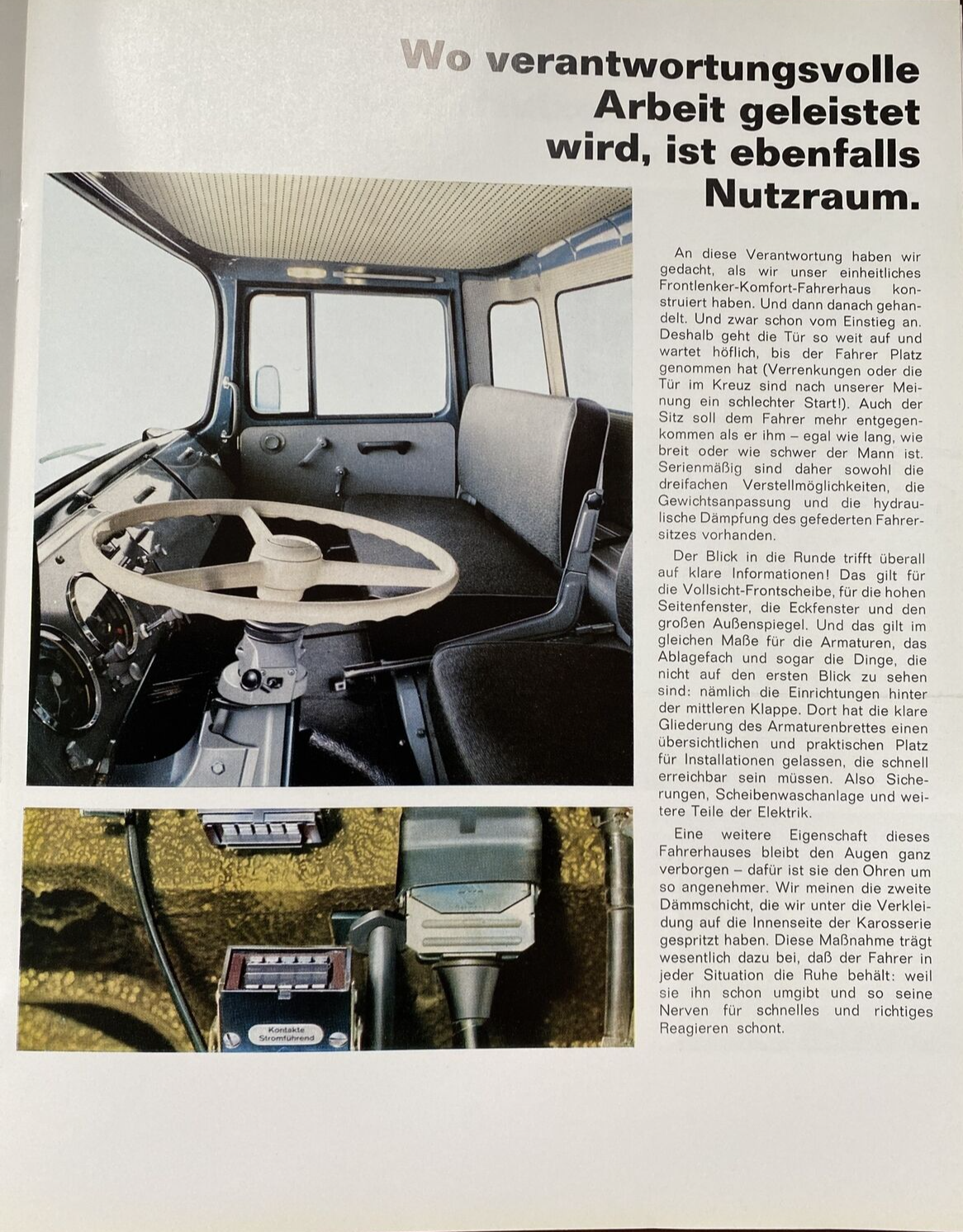 Wo verantwortungsvolle Arbeit geleistet wird, ist ebenfalls Nutzraum.

An diese Verantwortung haben wir gedacht, als wir unser einheitliches Frontlenker-Komfort-Fahrerhaus konstruiert haben. Und dann danach gehandelt. Und zwar schon vom Einstieg an. Deshalb geht die Tür so weit auf und wartet höflich, bis der Fahrer Platz genommen hat (Verrenkungen oder die Tür im Kreuz sind nach unserer Meinung ein schlechter Start!). Auch der Sitz soll dem Fahrer mehr entgegenkommen als er ihm – egal wie lang, wie breit oder wie schwer der Mann ist. Serienmäßig sind daher sowohl die dreifachen Verstellmöglichkeiten, die Gewichtsanpassung und die hydraulische Dämpfung des gefederten Fahrersitzes vorhanden.

Der Blick in die Runde trifft überall auf klare Informationen! Das gilt für die Vollsicht-Frontscheibe, für die hohen Seitenfenster, die Eckfenster und den großen Außenspiegel. Und das gilt im gleichen Maße für die Armaturen, das Ablagefach und sogar die Dinge, die nicht auf den ersten Blick zu sehen sind: nämlich die Einrichtungen hinter der mittleren Klappe. Dort hat die klare Gliederung des Armaturenbrettes einen übersichtlichen und praktischen Platz für Installationen gelassen, die schnell erreichbar sein müssen. Also Sicherungen, Scheibenwaschanlage und weitere Teile der Elektrik.

Eine weitere Eigenschaft dieses Fahrerhauses bleibt den Augen ganz verborgen – dafür ist sie den Ohren um so angenehmer. Wir meinen die zweite Dämmschicht, die wir unter die Verkleidung auf die Innenseite der Karosserie gespritzt haben. Diese Maßnahme trägt wesentlich dazu bei, daß der Fahrer in jeder Situation die Ruhe behält: weil sie ihn schon umgibt und so seine Nerven für schnelles und richtiges Reagieren schont.

Kontakte Stromführend